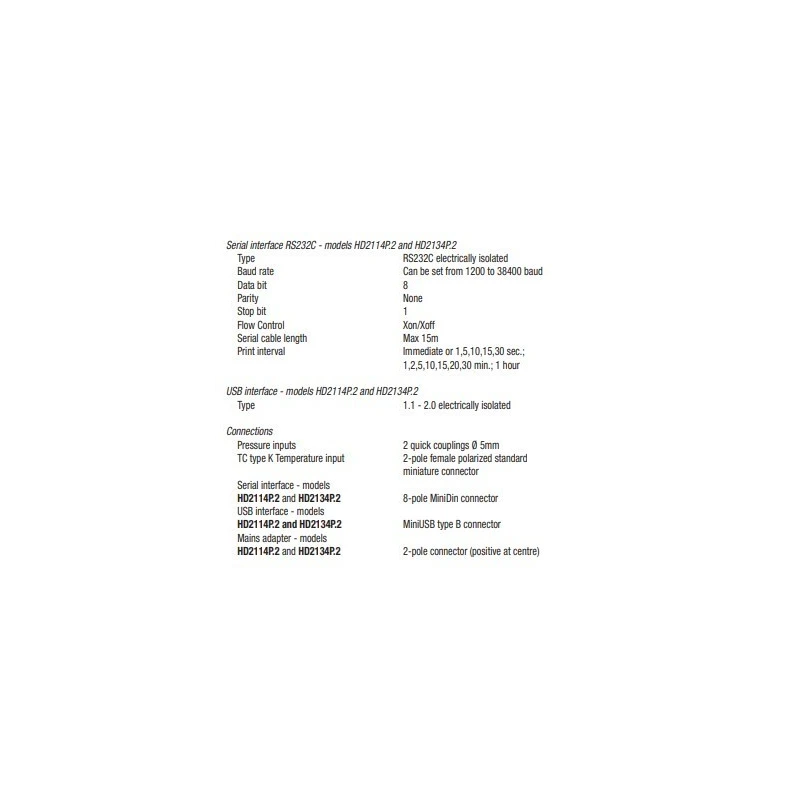 Serial interface RS232C - models HD2114P.2 and HD2134P.2
Type RS232C electrically isolated
Baud rate Can be set from 1200 to 38400 baud
Data bit 8
Parity None
Stop bit 1
Flow Control Xon/Xoff
Serial cable length Max 15m
Print interval Immediate or 1,5,10,15,30 sec.; 1,2,5,10,15,20,30 min.; 1 hour

USB interface - models HD2114P.2 and HD2134P.2
Type 1.1 - 2.0 electrically isolated

Connections
Pressure inputs 2 quick couplings Ø 5mm
TC type K Temperature input 2-pole female polarized standard miniature connector
Serial interface - models HD2114P.2 and HD2134P.2 8-pole MiniDin connector
USB interface - models HD2114P.2 and HD2134P.2 MiniUSB type B connector
Mains adapter - models HD2114P.2 and HD2134P.2 2-pole connector (positive at centre)